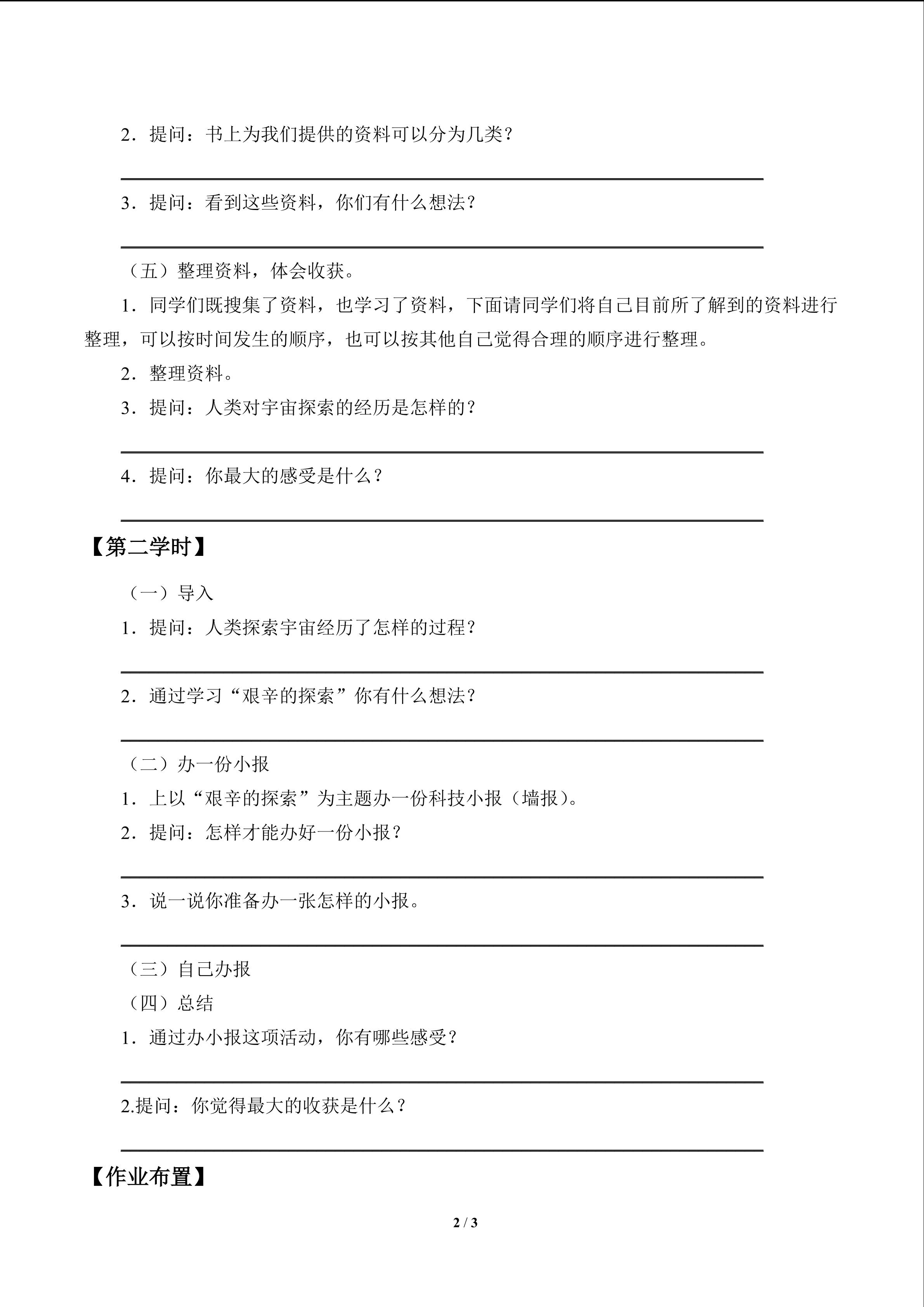 2．提问：书上为我们提供的资料可以分为几类？

3．提问：看到这些资料，你们有什么想法？

（五）整理资料，体会收获。

1．同学们既搜集了资料，也学习了资料，下面请同学们将自己目前所了解到的资料进行整理，可以按时间发生的顺序，也可以按其他自己觉得合理的顺序进行整理。

2．整理资料。

3．提问：人类对宇宙探索的经历是怎样的？

4．提问：你最大的感受是什么？

【第二学时】

（一）导入

1．提问：人类探索宇宙经历了怎样的过程？

2．通过学习“艰辛的探索”你有什么想法？

（二）办一份小报

1．上以“艰辛的探索”为主题办一份科技小报（墙报）。

2．提问：怎样才能办好一份小报？

3．说一说你准备办一张怎样的小报。

（三）自己办报

（四）总结

1．通过办小报这项活动，你有哪些感受？

2.提问：你觉得最大的收获是什么？

【作业布置】

2 / 3